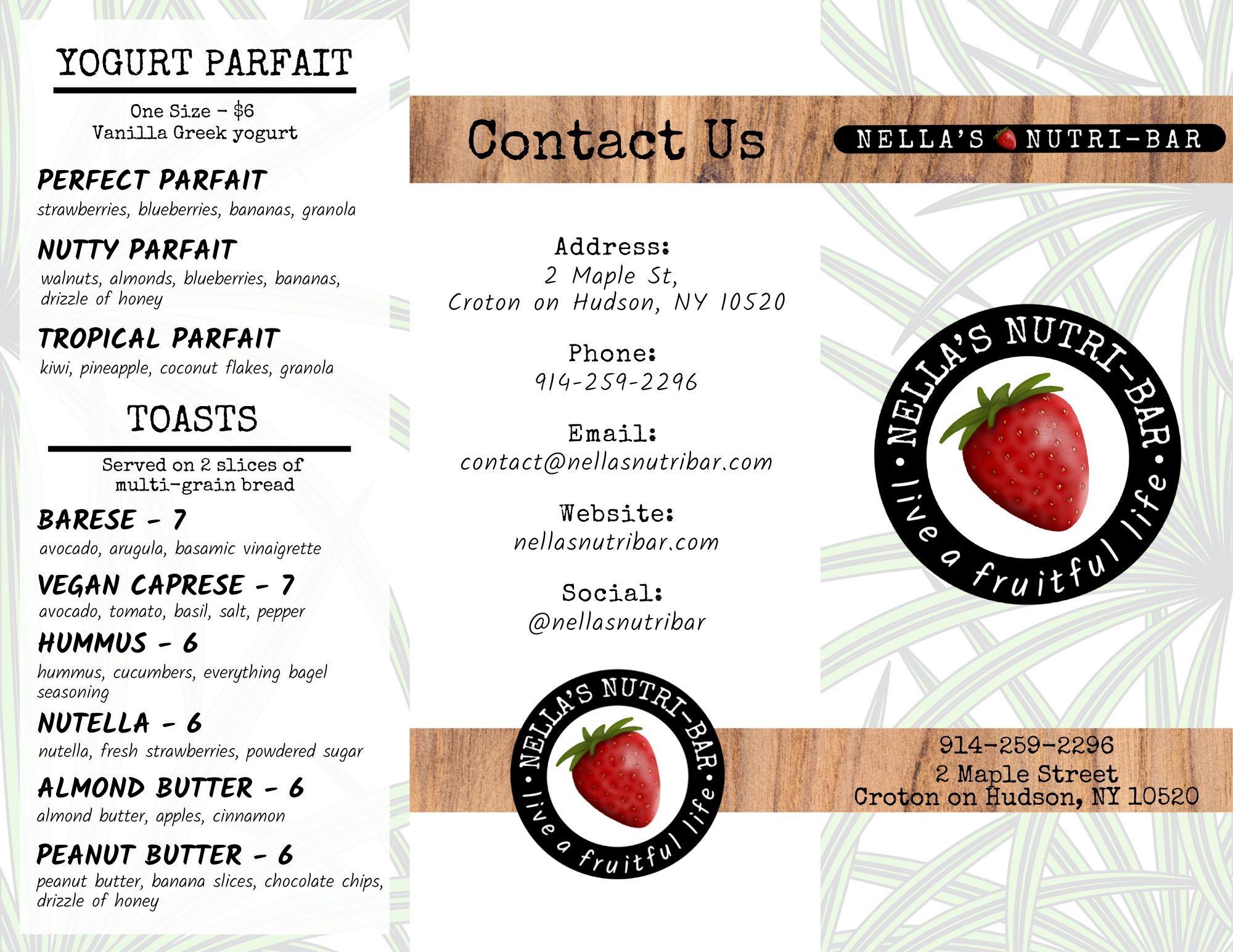 YOGURT PARFAIT

One Size - $6
Vanilla Greek yogurt

PERFECT PARFAIT
strawberries, blueberries, bananas, granola

NUTTY PARFAIT
walnuts, almonds, blueberries, bananas, drizzle of honey

TROPICAL PARFAIT
kiwi, pineapple, coconut flakes, granola

TOASTS

Served on 2 slices of multi-grain bread

BARESE - 7
avocado, arugula, basamic vinaigrette

VEGAN CAPRESE - 7
avocado, tomato, basil, salt, pepper

HUMMUS - 6
hummus, cucumbers, everything bagel seasoning

NUTELLA - 6
nutella, fresh strawberries, powdered sugar

ALMOND BUTTER - 6
almond butter, apples, cinnamon

PEANUT BUTTER - 6
peanut butter, banana slices, chocolate chips, drizzle of honey

Contact Us

Address:
2 Maple St,
Croton on Hudson, NY 10520

Phone:
914-259-2296

Email:
contact@nellasnutribar.com

Website:
nellasnutribar.com

Social:
@nellasnutribar

NELLA'S NUTRI-BAR
• live a fruitful life •

NELLA'S NUTRI-BAR

NELLA'S NUTRI-BAR
• live a fruitful life •

914-259-2296
2 Maple Street
Croton on Hudson, NY 10520